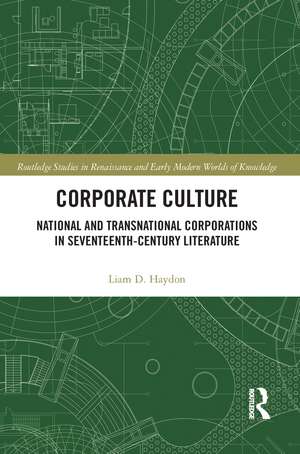 Routledge Studies in Renaissance and Early Modern Worlds of Knowledge

CORPORATE CULTURE

NATIONAL AND TRANSNATIONAL CORPORATIONS IN SEVENTEENTH-CENTURY LITERATURE

Liam D. Haydon

ROUTLEDGE